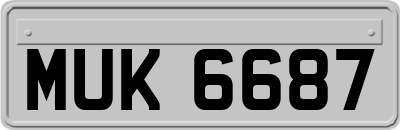 MUK 6687